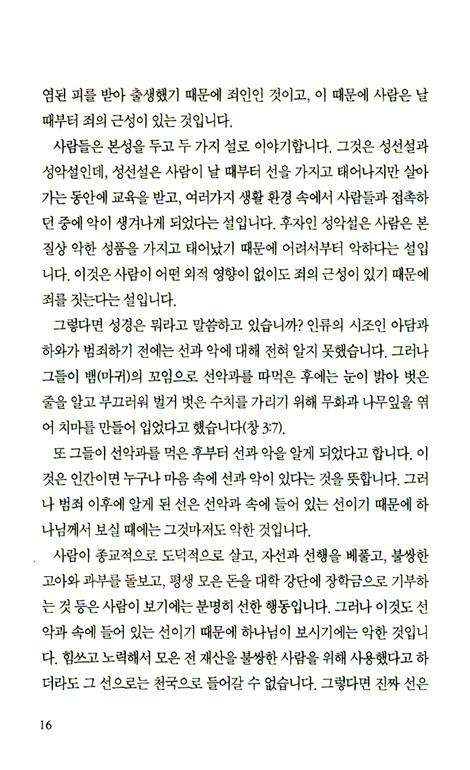 염된 피를 받아 출생했기 때문에 죄인인 것이고, 이 때문에 사람은 날 때부터 죄의 근성이 있는 것입니다.

사람들은 본성을 두고 두 가지 설로 이야기합니다. 그것은 성선설과 성악설인데, 성선설은 사람이 날 때부터 선을 가지고 태어나지만 살아가는 동안에 교육을 받고, 여러가지 생활 환경 속에서 사람들과 접촉하던 중에 악이 생겨나게 되었다는 설입니다. 후자인 성악설은 사람은 본질상 악한 성품을 가지고 태어났기 때문에 어려서부터 악하다는 설입니다. 이것은 사람이 어떤 외적 영향이 없이도 죄의 근성이 있기 때문에 죄를 짓는다는 설입니다.

그렇다면 성경은 뭐라고 말씀하고 있습니까? 인류의 시조인 아담과 하와가 범죄하기 전에는 선과 악에 대해 전혀 알지 못했습니다. 그러나 그들이 뱀(마귀)의 꼬임으로 선악과를 따먹은 후에는 눈이 밝아 벗은 줄을 알고 부끄러워 벌거 벗은 수치를 가리기 위해 무화과 나무잎을 엮어 치마를 만들어 입었다고 했습니다(창 3:7).

또 그들이 선악과를 먹은 후부터 선과 악을 알게 되었다고 합니다. 이것은 인간이면 누구나 마음 속에 선과 악이 있다는 것을 뜻합니다. 그러나 범죄 이후에 알게 된 선은 선악과 속에 들어 있는 선이기 때문에 하나님께서 보실 때에는 그것마저도 악한 것입니다.

사람이 종교적으로 도덕적으로 살고, 자선과 선행을 베풀고, 불쌍한 고아와 과부를 돌보고, 평생 모은 돈을 대학 강단에 장학금으로 기부하는 것 등은 사람이 보기에는 분명히 선한 행동입니다. 그러나 이것도 선악과 속에 들어 있는 선이기 때문에 하나님이 보시기에는 악한 것입니다. 힘쓰고 노력해서 모은 전 재산을 불쌍한 사람을 위해 사용했다고 하더라도 그 선으로는 천국으로 들어갈 수 없습니다. 그렇다면 진짜 선은

16